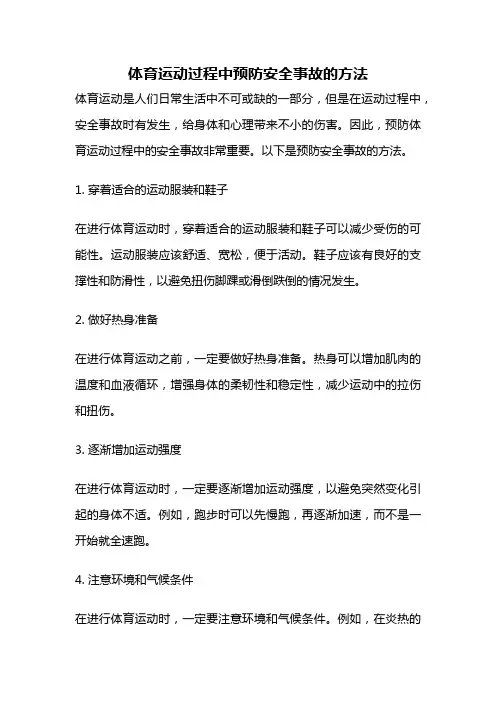 体育运动过程中预防安全事故的方法

体育运动是人们日常生活中不可或缺的一部分，但是在运动过程中，安全事故时有发生，给身体和心理带来不小的伤害。因此，预防体育运动过程中的安全事故非常重要。以下是预防安全事故的方法。

1. 穿着适合的运动服装和鞋子

在进行体育运动时，穿着适合的运动服装和鞋子可以减少受伤的可能性。运动服装应该舒适、宽松，便于活动。鞋子应该有良好的支撑性和防滑性，以避免扭伤脚踝或滑倒跌倒的情况发生。

2. 做好热身准备

在进行体育运动之前，一定要做好热身准备。热身可以增加肌肉的温度和血液循环，增强身体的柔韧性和稳定性，减少运动中的拉伤和扭伤。

3. 逐渐增加运动强度

在进行体育运动时，一定要逐渐增加运动强度，以避免突然变化引起的身体不适。例如，跑步时可以先慢跑，再逐渐加速，而不是一开始就全速跑。

4. 注意环境和气候条件

在进行体育运动时，一定要注意环境和气候条件。例如，在炎热的